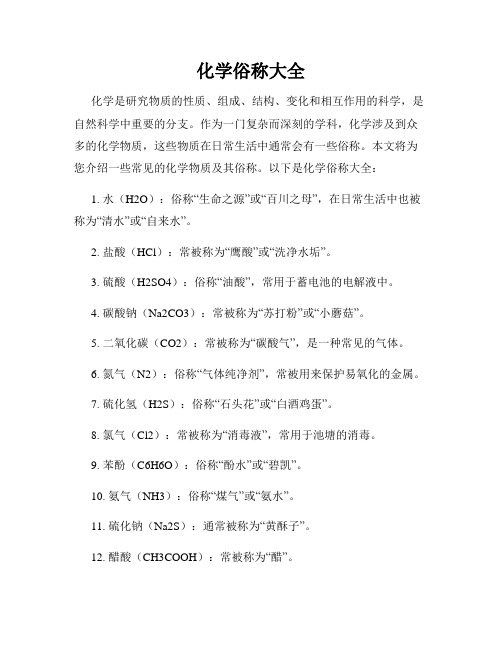 化学俗称大全

化学是研究物质的性质、组成、结构、变化和相互作用的科学，是自然科学中重要的分支。作为一门复杂而深刻的学科，化学涉及到众多的化学物质，这些物质在日常生活中通常会有一些俗称。本文将为您介绍一些常见的化学物质及其俗称。以下是化学俗称大全：

1. 水（H2O）：俗称“生命之源”或“百川之母”，在日常生活中也被称为“清水”或“自来水”。

2. 盐酸（HCl）：常被称为“鹰酸”或“洗净水垢”。

3. 硫酸（H2SO4）：俗称“油酸”，常用于蓄电池的电解液中。

4. 碳酸钠（Na2CO3）：常被称为“苏打粉”或“小蘑菇”。

5. 二氧化碳（CO2）：常被称为“碳酸气”，是一种常见的气体。

6. 氮气（N2）：俗称“气体纯净剂”，常被用来保护易氧化的金属。

7. 硫化氢（H2S）：俗称“石头花”或“白酒鸡蛋”。

8. 氯气（Cl2）：常被称为“消毒液”，常用于池塘的消毒。

9. 苯酚（C6H6O）：俗称“酚水”或“碧凯”。

10. 氨气（NH3）：俗称“煤气”或“氨水”。

11. 硫化钠（Na2S）：通常被称为“黄酥子”。

12. 醋酸（CH3COOH）：常被称为“醋”。